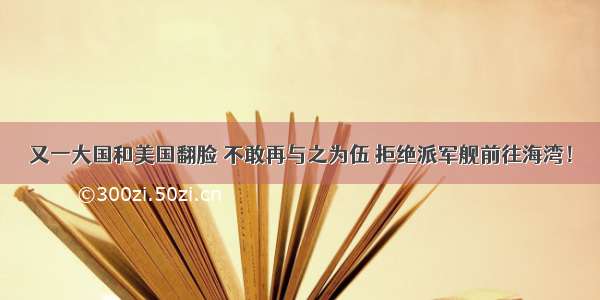 又一大国和美国翻脸 不敢再与之为伍 拒绝派军舰前往海湾！

©300zi.50zi.cn